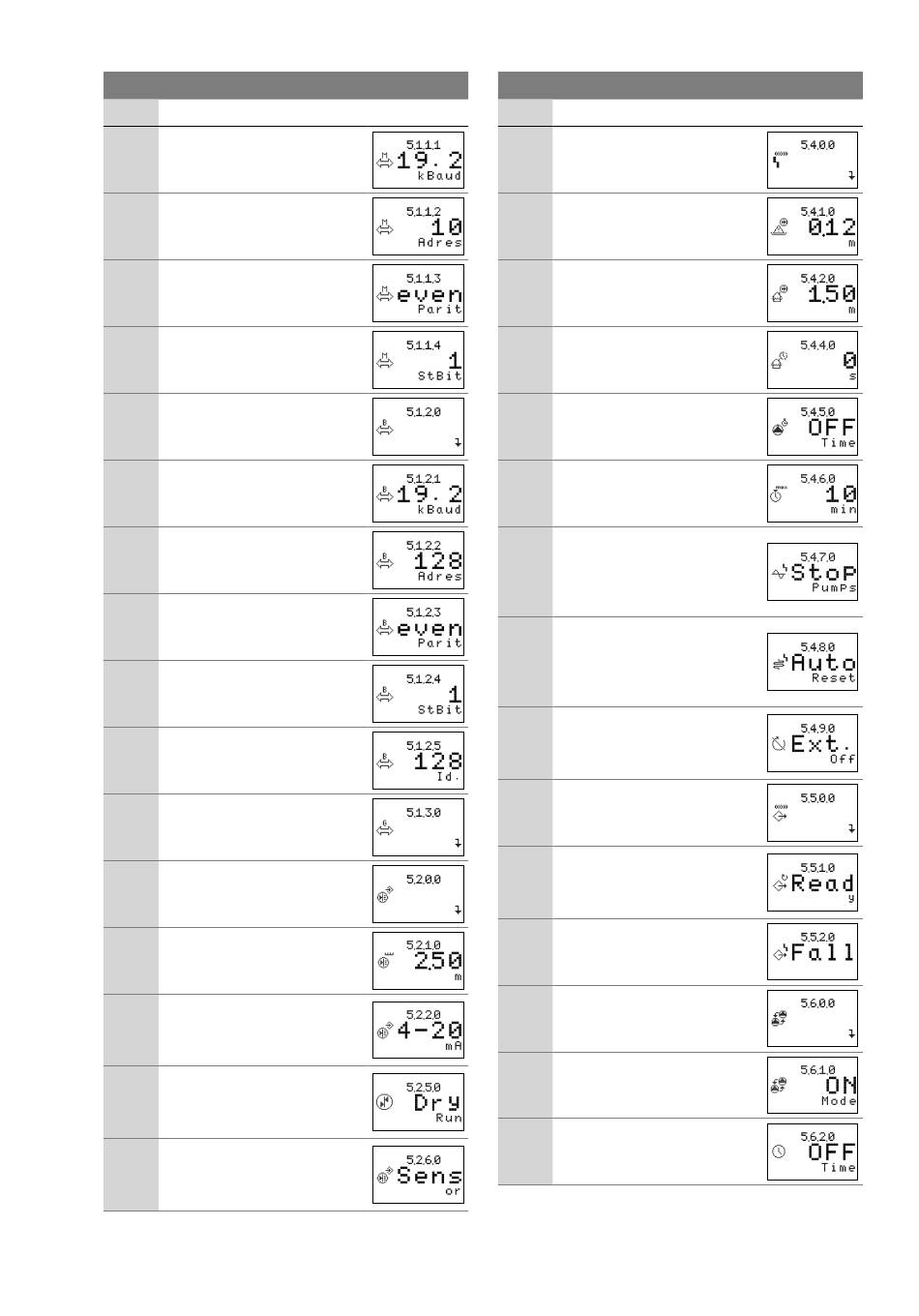 5.1.1.1
19.2
kBaud

5.1.1.2
10
Adres

5.1.1.3
even
Parit

5.1.1.4
1
StBit

5.1.2.0

5.1.2.1
19.2
kBaud

5.1.2.2
128
Adres

5.1.2.3
even
Parit

5.1.2.4
1
StBit

5.1.2.5
128
Id.

5.1.3.0

5.2.0.0

5.2.1.0
2.50
m

5.2.2.0
4-20
mA

5.2.5.0
Dry
Run

5.2.6.0
Sens
or

5.4.0.0

5.4.1.0
0.12
m

5.4.2.0
1.50
m

5.4.4.0
0
s

5.4.5.0
OFF
Time

5.4.6.0
10
min

5.4.7.0
Stop
Pumps

5.4.8.0
Auto
Reset

5.4.9.0
Ext.
Off

5.5.0.0

5.5.1.0
Read
y

5.5.2.0
Fall

5.6.0.0

5.6.1.0
ON
Mode

5.6.2.0
OFF
Time